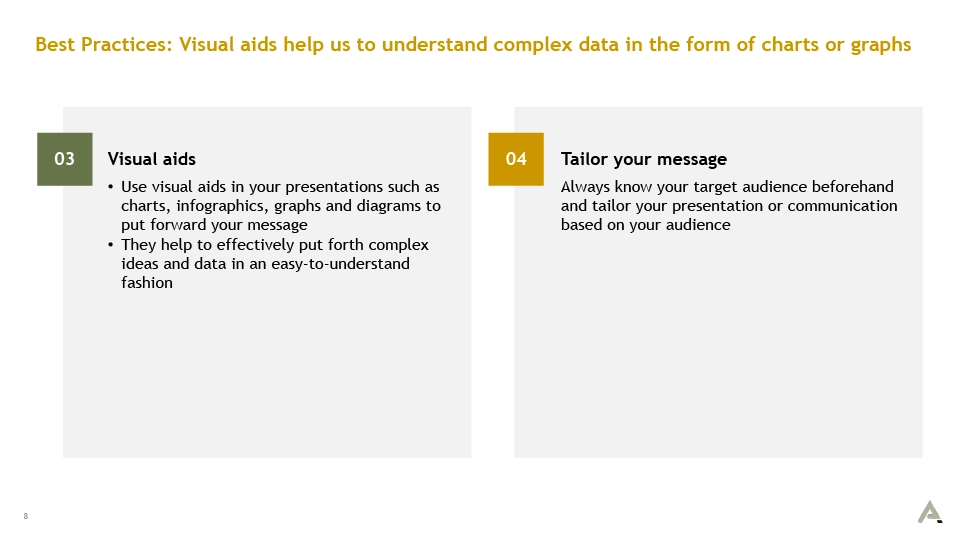 Best Practices: Visual aids help us to understand complex data in the form of charts or graphs

03

Visual aids

• Use visual aids in your presentations such as charts, infographics, graphs and diagrams to put forward your message
• They help to effectively put forth complex ideas and data in an easy-to-understand fashion

04

Tailor your message

Always know your target audience beforehand and tailor your presentation or communication based on your audience

8